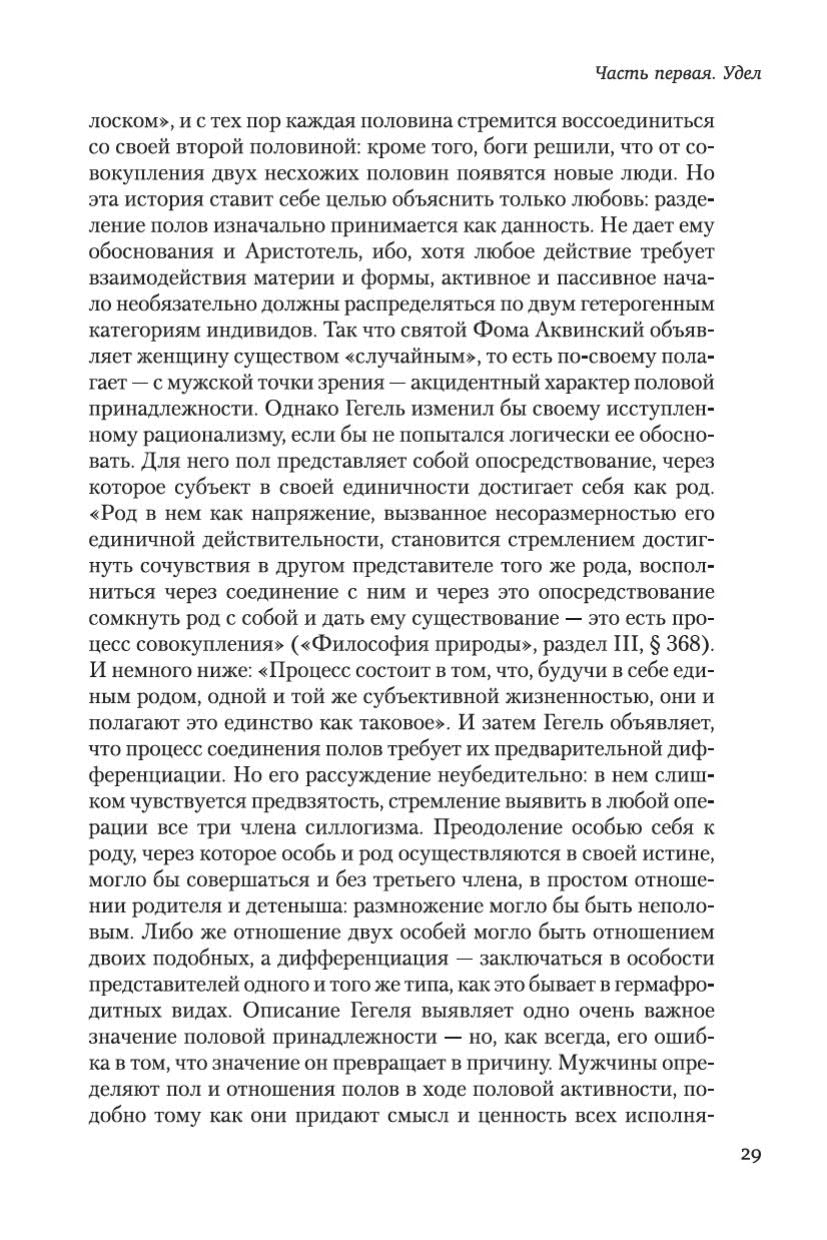 Часть первая. Удел

лоском», и с тех пор каждая половина стремится воссоединиться со своей второй половиной: кроме того, боги решили, что от совокупления двух несхожих половин появятся новые люди. Но эта история ставит себе целью объяснить только любовь: разделение полов изначально принимается как данность. Не дает ему обоснования и Аристотель, ибо, хотя любое действие требует взаимодействия материи и формы, активное и пассивное начало необязательно должны распределяться по двум гетерогенным категориям индивидов. Так что святой Фома Аквинский объявляет женщину существом «случайным», то есть по-своему полагает — с мужской точки зрения — акцидентный характер половой принадлежности. Однако Гегель изменил бы своему исступленному рационализму, если бы не попытался логически ее обосновать. Для него пол представляет собой опосредствование, через которое субъект в своей единичности достигает себя как род. «Род в нем как напряжение, вызванное несоразмерностью его единичной действительности, становится стремлением достигнуть сочувствия в другом представителе того же рода, восполниться через соединение с ним и через это опосредствование сомкнуть род с собой и дать ему существование — это есть процесс совокупления» («Философия природы», раздел III, § 368). И немного ниже: «Процесс состоит в том, что, будучи в себе единым родом, одной и той же субъективной жизненностью, они и полагают это единство как таковое». И затем Гегель объявляет, что процесс соединения полов требует их предварительной дифференциации. Но его рассуждение неубедительно: в нем слишком чувствуется предвзятость, стремление выявить в любой операции все три члена силлогизма. Преодоление особью себя к роду, через которое особь и род осуществляются в своей истине, могло бы совершаться и без третьего члена, в простом отношении родителя и детеныша: размножение могло бы быть неполовым. Либо же отношение двух особей могло быть отношением двоих подобных, а дифференциация — заключаться в особости представителей одного и того же типа, как это бывает в гермафродитных видах. Описание Гегеля выявляет одно очень важное значение половой принадлежности — но, как всегда, его ошибка в том, что значение он превращает в причину. Мужчины определяют пол и отношения полов в ходе половой активности, подобно тому как они придают смысл и ценность всех исполня-

29